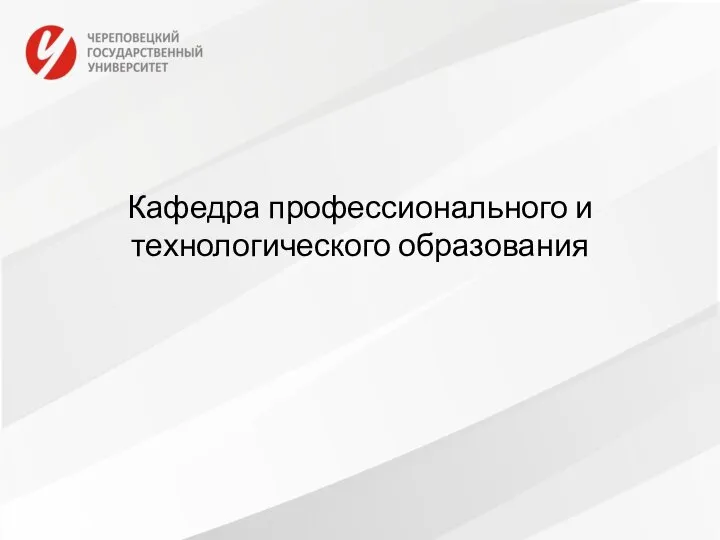 ЧЕРЕПОВЕЦКИЙ
ГОСУДАРСТВЕННЫЙ
УНИВЕРСИТЕТ

Кафедра профессионального и технологического образования